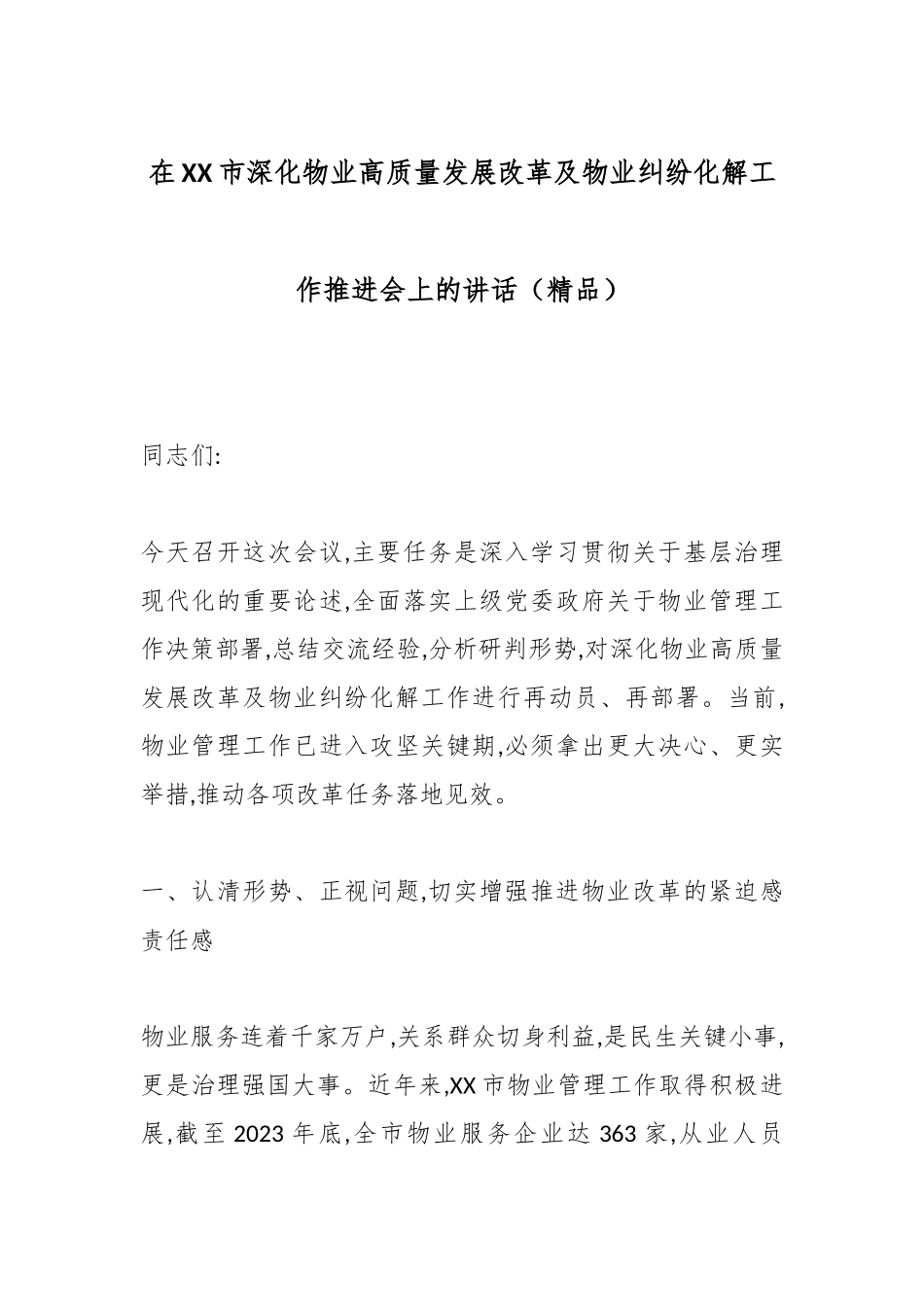 在XX市深化物业高质量发展改革及物业纠纷化解工作推进会上的讲话（精品）

同志们:

今天召开这次会议,主要任务是深入学习贯彻关于基层治理现代化的重要论述,全面落实上级党委政府关于物业管理工作决策部署,总结交流经验,分析研判形势,对深化物业高质量发展改革及物业纠纷化解工作进行再动员、再部署。当前,物业管理工作已进入攻坚关键期,必须拿出更大决心、更实举措,推动各项改革任务落地见效。

一、认清形势、正视问题,切实增强推进物业改革的紧迫感责任感

物业服务连着千家万户,关系群众切身利益,是民生关键小事,更是治理强国大事。近年来,XX市物业管理工作取得积极进展,截至2023年底,全市物业服务企业达363家,从业人员